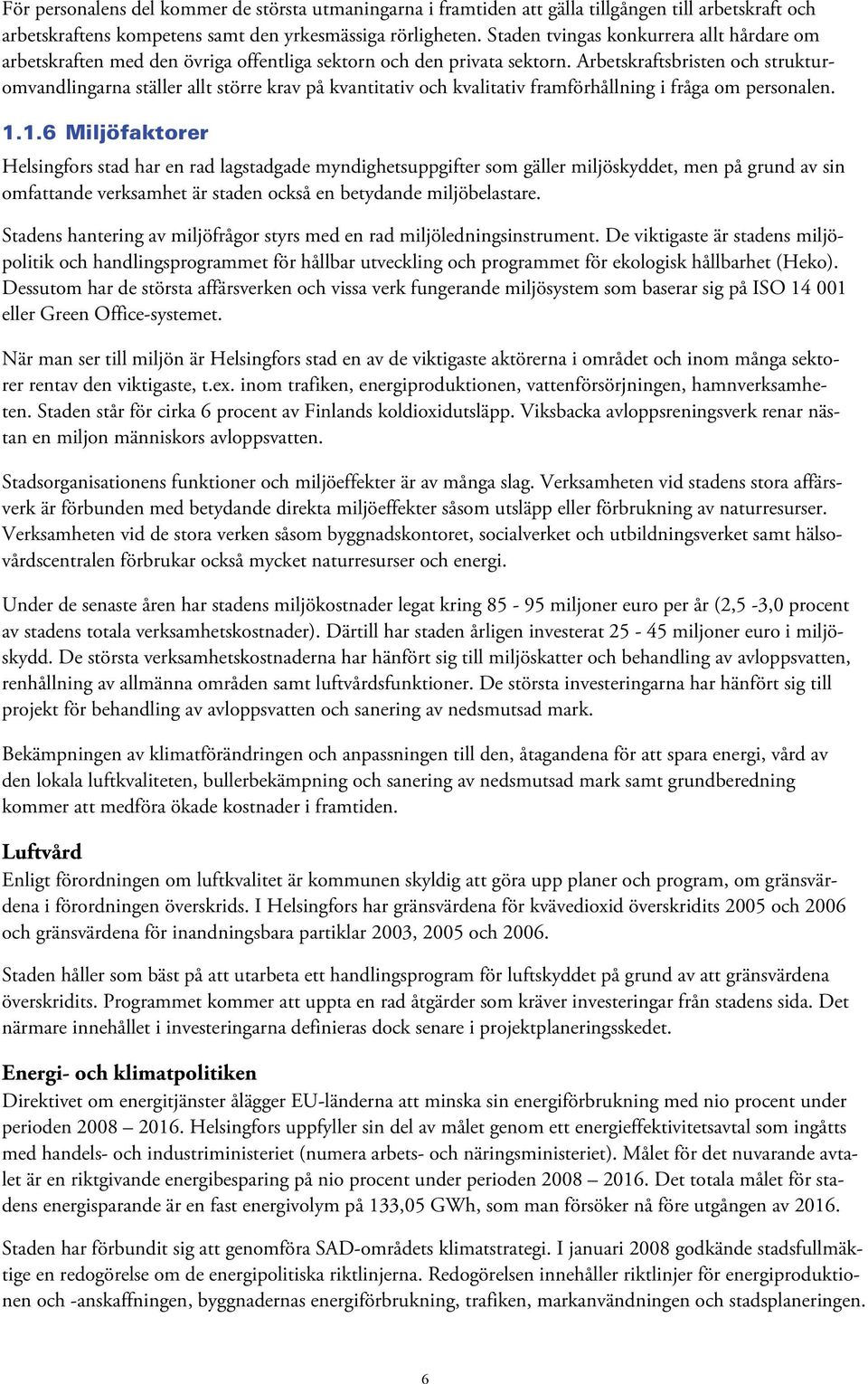 För personalens del kommer de största utmaningarna i framtiden att gälla tillgången till arbetskraft och arbetskraftens kompetens samt den yrkesmässiga rörligheten. Staden tvingas konkurrera allt hårdare om arbetskraften med den övriga offentliga sektorn och den privata sektorn. Arbetskraftsbristen och strukturomvandlingarna ställer allt större krav på kvantitativ och kvalitativ framförhållning i fråga om personalen.

1.1.6 Miljöfaktorer

Helsingfors stad har en rad lagstadgade myndighetsuppgifter som gäller miljöskyddet, men på grund av sin omfattande verksamhet är staden också en betydande miljöbelastare.

Stadens hantering av miljöfrågor styrs med en rad miljöledningsinstrument. De viktigaste är stadens miljöpolitik och handlingsprogrammet för hållbar utveckling och programmet för ekologisk hållbarhet (Heko). Dessutom har de största affärsverken och vissa verk fungerande miljösystem som baserar sig på ISO 14 001 eller Green Office-systemet.

När man ser till miljön är Helsingfors stad en av de viktigaste aktörerna i området och inom många sektorer rentav den viktigaste, t.ex. inom trafiken, energiproduktionen, vattenförsörjningen, hamnverksamheten. Staden står för cirka 6 procent av Finlands koldioxidutsläpp. Viksbacka avloppsreningsverk renar nästan en miljon människors avloppsvatten.

Stadsorganisationens funktioner och miljöeffekter är av många slag. Verksamheten vid stadens stora affärsverk är förbunden med betydande direkta miljöeffekter såsom utsläpp eller förbrukning av naturresurser. Verksamheten vid de stora verken såsom byggnadskontoret, socialverket och utbildningsverket samt hälsovårdscentralen förbrukar också mycket naturresurser och energi.

Under de senaste åren har stadens miljökostnader legat kring 85 - 95 miljoner euro per år (2,5 -3,0 procent av stadens totala verksamhetskostnader). Därtill har staden årligen investerat 25 - 45 miljoner euro i miljöskydd. De största verksamhetskostnaderna har hänfört sig till miljöskatter och behandling av avloppsvatten, renhållning av allmänna områden samt luftvårdsfunktioner. De största investeringarna har hänfört sig till projekt för behandling av avloppsvatten och sanering av nedsmutsad mark.

Bekämpningen av klimatförändringen och anpassningen till den, åtagandena för att spara energi, vård av den lokala luftkvaliteten, bullerbekämpning och sanering av nedsmutsad mark samt grundberedning kommer att medföra ökade kostnader i framtiden.

Luftvård

Enligt förordningen om luftkvalitet är kommunen skyldig att göra upp planer och program, om gränsvärdena i förordningen överskrids. I Helsingfors har gränsvärdena för kvävedioxid överskridits 2005 och 2006 och gränsvärdena för inandningsbara partiklar 2003, 2005 och 2006.

Staden håller som bäst på att utarbeta ett handlingsprogram för luftskyddet på grund av att gränsvärdena överskridits. Programmet kommer att uppta en rad åtgärder som kräver investeringar från stadens sida. Det närmare innehållet i investeringarna definieras dock senare i projektplaneringsskedet.

Energi- och klimatpolitiken

Direktivet om energitjänster ålägger EU-länderna att minska sin energiförbrukning med nio procent under perioden 2008 – 2016. Helsingfors uppfyller sin del av målet genom ett energieffektivitetsavtal som ingåtts med handels- och industriministeriet (numera arbets- och näringsministeriet). Målet för det nuvarande avtalet är en riktgivande energibesparing på nio procent under perioden 2008 – 2016. Det totala målet för stadens energisparande är en fast energivolym på 133,05 GWh, som man försöker nå före utgången av 2016.

Staden har förbundit sig att genomföra SAD-områdets klimatstrategi. I januari 2008 godkände stadsfullmäktige en redogörelse om de energipolitiska riktlinjerna. Redogörelsen innehåller riktlinjer för energiproduktionen och -anskaffningen, byggnadernas energiförbrukning, trafiken, markanvändningen och stadsplaneringen.

6